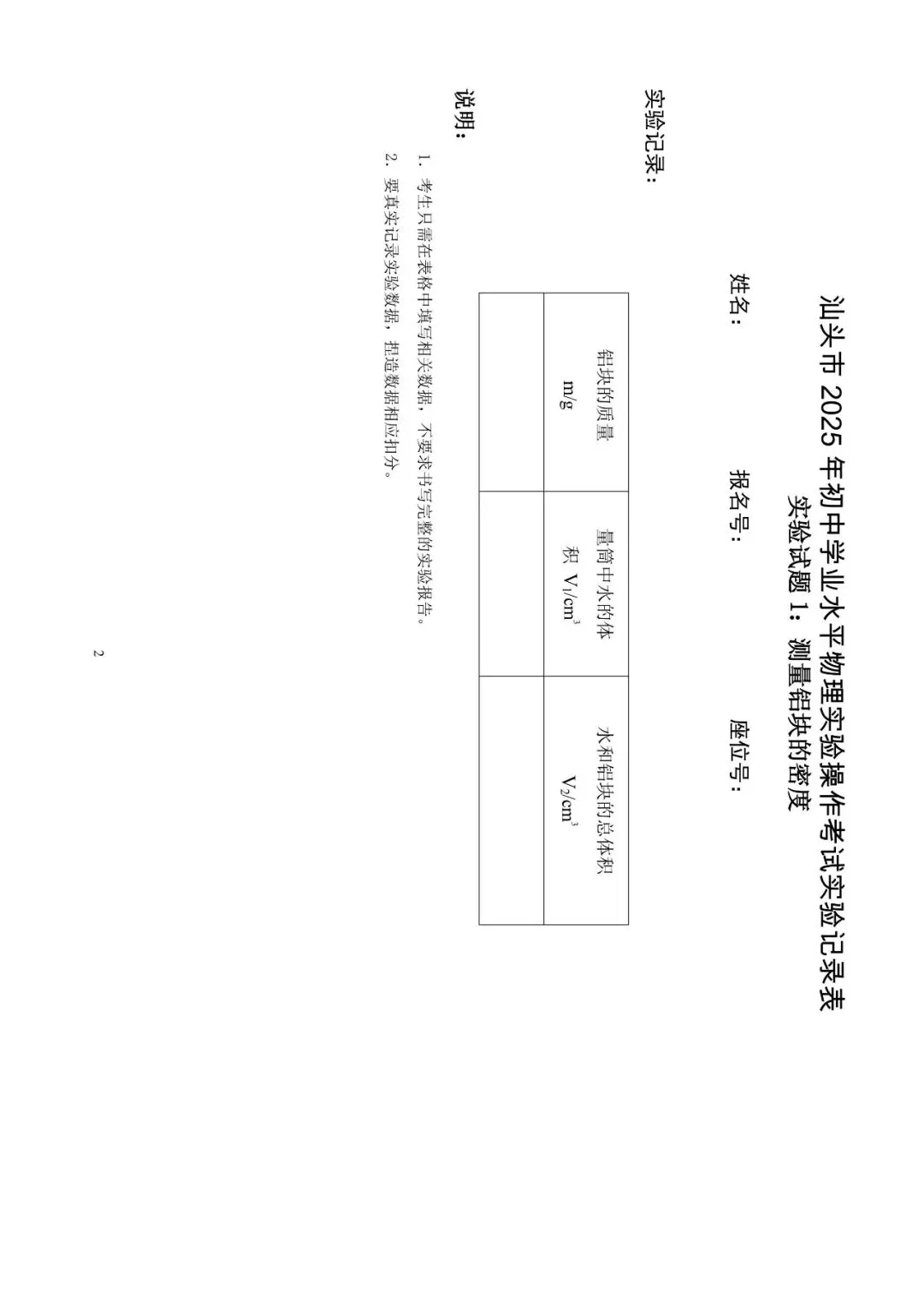 汕头市 2025 年初中学业水平物理实验操作考试实验记录表

实验试题 1：测量铝块的密度

姓名： 报名号： 座位号：

实验记录：

| 铝块的质量 m/g | 量筒中水的体积 $V_1/cm^3$ | 水和铝块的总体积 $V_2/cm^3$ |
|---|---|---|
| | | |

说明：

1. 考生只需在表格中填写相关数据，不要求书写完整的实验报告。
2. 要真实记录实验数据，捏造数据相应扣分。

2